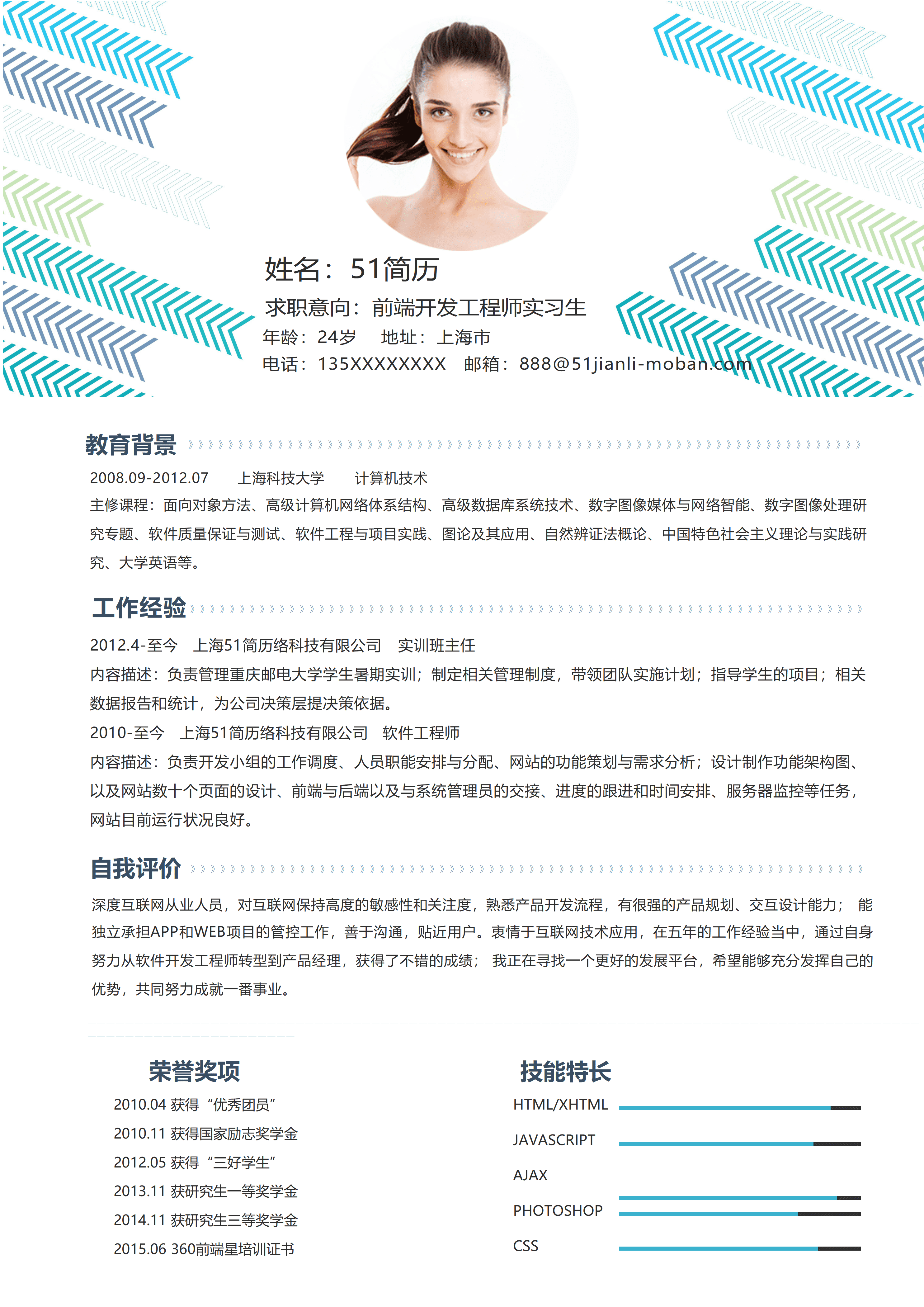 姓名：51简历

求职意向：前端开发工程师实习生

年龄：24岁　地址：上海市

电话：135XXXXXXXX　邮箱：888@51jianli-moban.com

教育背景

2008.09-2012.07　上海科技大学　计算机技术

主修课程：面向对象方法、高级计算机网络体系结构、高级数据库系统技术、数字图像媒体与网络智能、数字图像处理研究专题、软件质量保证与测试、软件工程与项目实践、图论及其应用、自然辨证法概论、中国特色社会主义理论与实践研究、大学英语等。

工作经验

2012.4-至今　上海51简历络科技有限公司　实训班主任

内容描述：负责管理重庆邮电大学学生暑期实训；制定相关管理制度，带领团队实施计划；指导学生的项目；相关数据报告和统计，为公司决策层提决策依据。

2010-至今　上海51简历络科技有限公司　软件工程师

内容描述：负责开发小组的工作调度、人员职能安排与分配、网站的功能策划与需求分析；设计制作功能架构图、以及网站数十个页面的设计、前端与后端以及与系统管理员的交接、进度的跟进和时间安排、服务器监控等任务，网站目前运行状况良好。

自我评价

深度互联网从业人员，对互联网保持高度的敏感性和关注度，熟悉产品开发流程，有很强的产品规划、交互设计能力； 能独立承担APP和WEB项目的管控工作，善于沟通，贴近用户。衷情于互联网技术应用，在五年的工作经验当中，通过自身努力从软件开发工程师转型到产品经理，获得了不错的成绩； 我正在寻找一个更好的发展平台，希望能够充分发挥自己的优势，共同努力成就一番事业。

荣誉奖项

2010.04 获得“优秀团员”

2010.11 获得国家励志奖学金

2012.05 获得“三好学生”

2013.11 获研究生一等奖学金

2014.11 获研究生三等奖学金

2015.06 360前端星培训证书

技能特长

HTML/XHTML

JAVASCRIPT

AJAX

PHOTOSHOP

CSS